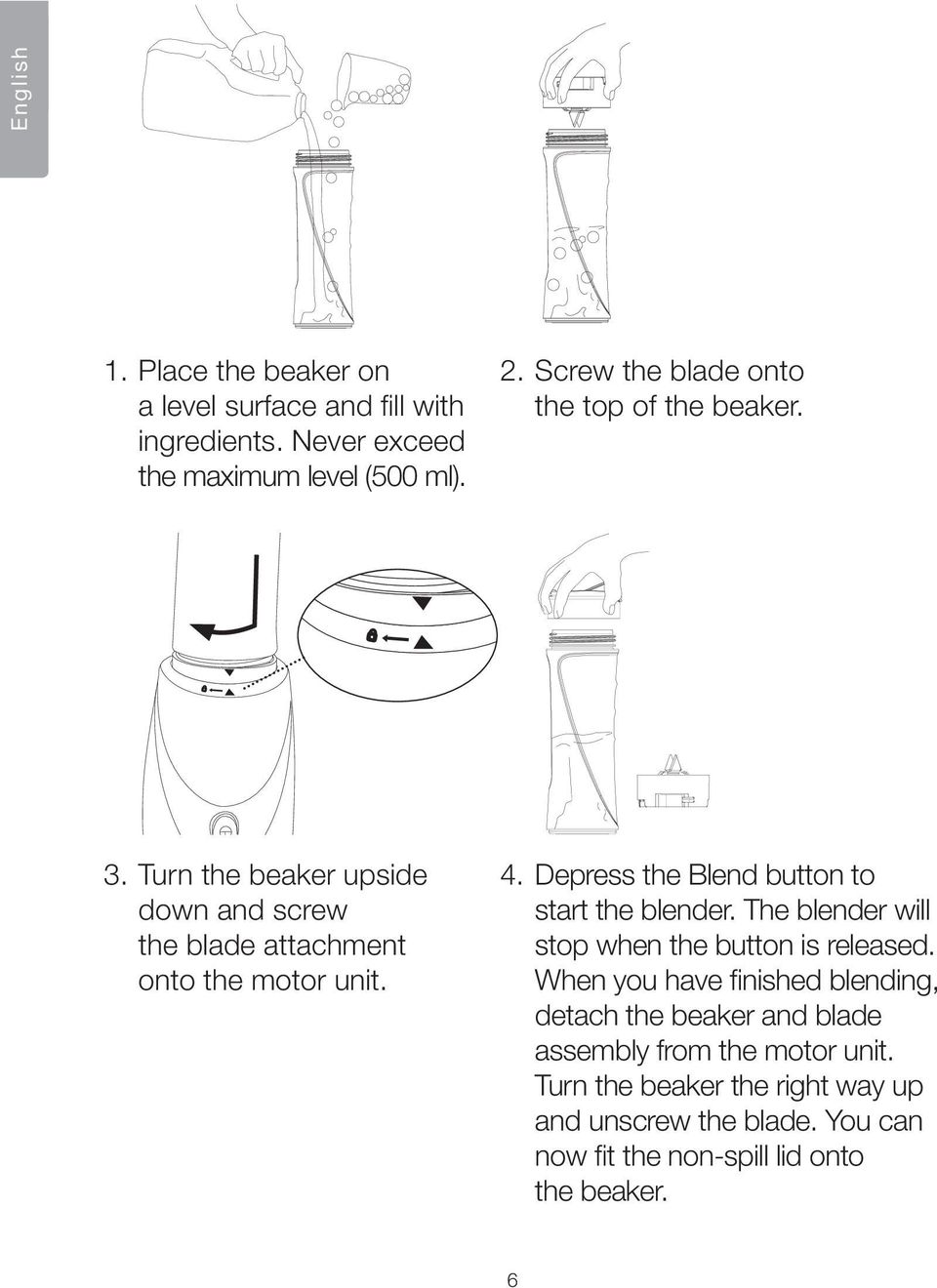 English

1. Place the beaker on a level surface and fill with ingredients. Never exceed the maximum level (500 ml).

2. Screw the blade onto the top of the beaker.

3. Turn the beaker upside down and screw the blade attachment onto the motor unit.

4. Depress the Blend button to start the blender. The blender will stop when the button is released. When you have finished blending, detach the beaker and blade assembly from the motor unit. Turn the beaker the right way up and unscrew the blade. You can now fit the non-spill lid onto the beaker.

6